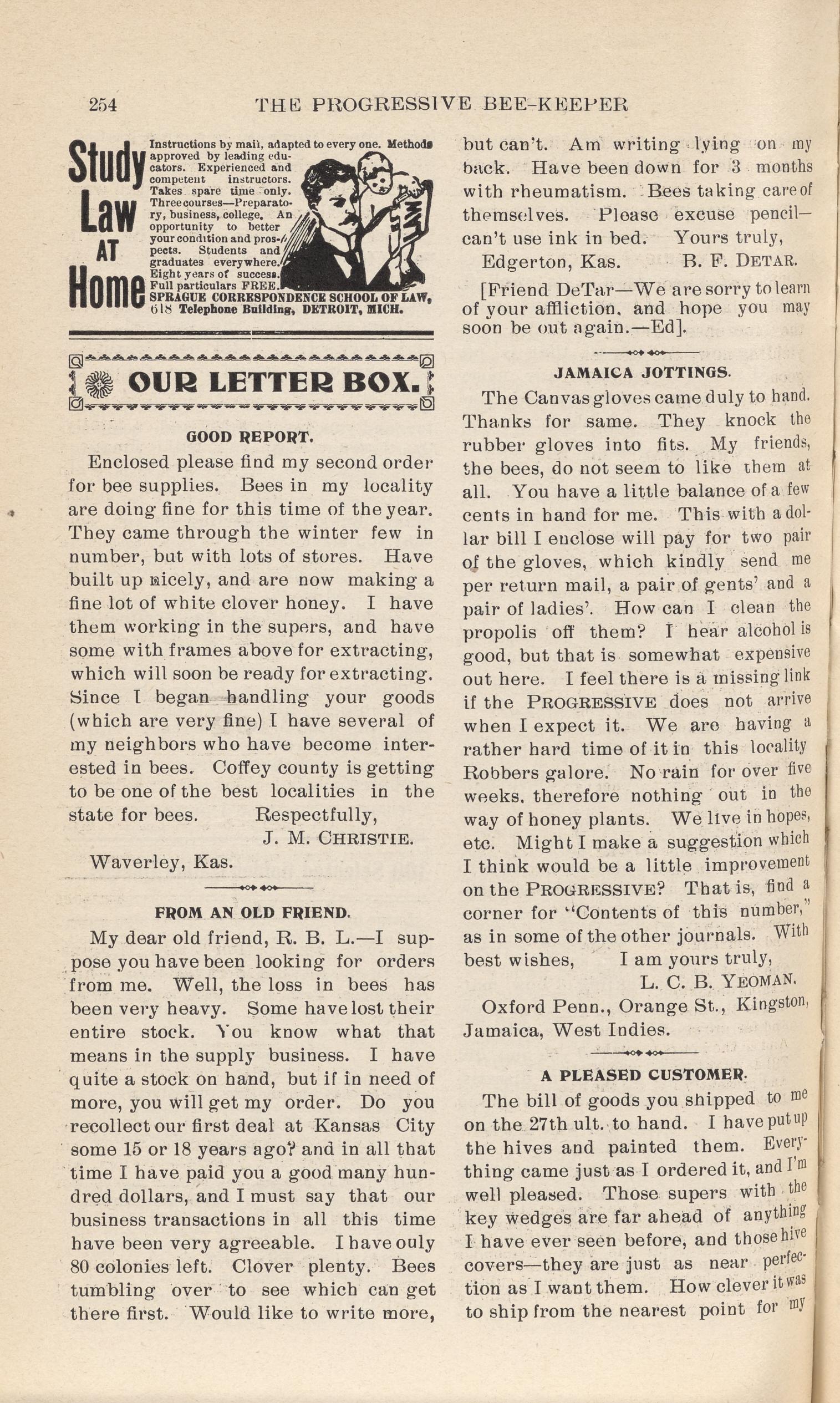 254 THE PROGRESSIVE BEE-KEEPER

Study Law AT Home

Instructions by mail, adapted to every one. Methods approved by leading educators. Experienced and competent instructors. Takes spare time only. Three courses—Preparatory, business, college. An opportunity to better your condition and prospects. Students and graduates everywhere. Eight years of success. Full particulars FREE. SPRAGUE CORRESPONDENCE SCHOOL OF LAW, 618 Telephone Building, DETROIT, MICH.

OUR LETTER BOX.

GOOD REPORT.

Enclosed please find my second order for bee supplies. Bees in my locality are doing fine for this time of the year. They came through the winter few in number, but with lots of stores. Have built up nicely, and are now making a fine lot of white clover honey. I have them working in the supers, and have some with frames above for extracting, which will soon be ready for extracting. Since I began handling your goods (which are very fine) I have several of my neighbors who have become interested in bees. Coffey county is getting to be one of the best localities in the state for bees. Respectfully,

J. M. CHRISTIE.

Waverley, Kas.

FROM AN OLD FRIEND.

My dear old friend, R. B. L.—I suppose you have been looking for orders from me. Well, the loss in bees has been very heavy. Some have lost their entire stock. You know what that means in the supply business. I have quite a stock on hand, but if in need of more, you will get my order. Do you recollect our first deal at Kansas City some 15 or 18 years ago? and in all that time I have paid you a good many hundred dollars, and I must say that our business transactions in all this time have been very agreeable. I have only 80 colonies left. Clover plenty. Bees tumbling over to see which can get there first. Would like to write more, but can't. Am writing lying on my back. Have been down for 3 months with rheumatism. Bees taking care of themselves. Please excuse pencil—can't use ink in bed. Yours truly,

Edgerton, Kas. B. F. DETAR.

[Friend DeTar—We are sorry to learn of your affliction, and hope you may soon be out again.—Ed].

JAMAICA JOTTINGS.

The Canvas gloves came duly to hand. Thanks for same. They knock the rubber gloves into fits. My friends, the bees, do not seem to like them at all. You have a little balance of a few cents in hand for me. This with a dollar bill I enclose will pay for two pair of the gloves, which kindly send me per return mail, a pair of gents' and a pair of ladies'. How can I clean the propolis off them? I hear alcohol is good, but that is somewhat expensive out here. I feel there is a missing link if the PROGRESSIVE does not arrive when I expect it. We are having a rather hard time of it in this locality Robbers galore. No rain for over five weeks, therefore nothing out in the way of honey plants. We live in hopes, etc. Might I make a suggestion which I think would be a little improvement on the PROGRESSIVE? That is, find a corner for "Contents of this number," as in some of the other journals. With best wishes, I am yours truly,

L. C. B. YEOMAN.

Oxford Penn., Orange St., Kingston, Jamaica, West Indies.

A PLEASED CUSTOMER.

The bill of goods you shipped to me on the 27th ult. to hand. I have put up the hives and painted them. Everything came just as I ordered it, and I'm well pleased. Those supers with the key wedges are far ahead of anything I have ever seen before, and those hive covers—they are just as near perfection as I want them. How clever it was to ship from the nearest point for my